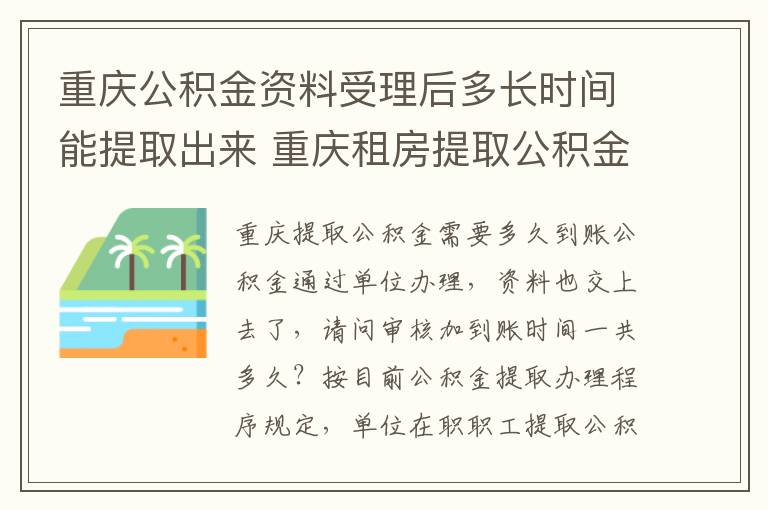 重庆公积金资料受理后多长时间能提取出来 重庆租房提取公积金

重庆提取公积金需要多久到账公积金通过单位办理，资料也交上去了，请问审核加到账时间一共多久？按目前公积金提取办理程序规定，单位在职职工提取公积